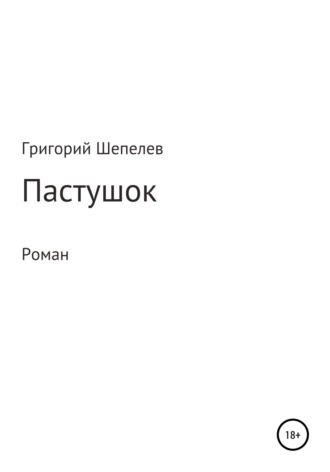 Григорий Шепелев

Пастушок

Роман

18+